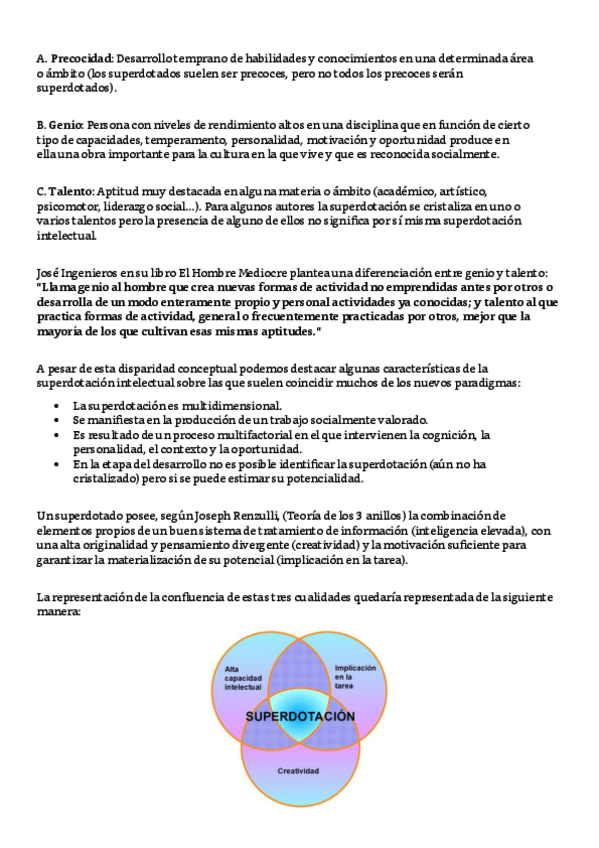 A. Precocidad: Desarrollo temprano de habilidades y conocimientos en una determinada área o ámbito (los superdotados suelen ser precoces, pero no todos los precoces serán superdotados).

B. Genio: Persona con niveles de rendimiento altos en una disciplina que en función de cierto tipo de capacidades, temperamento, personalidad, motivación y oportunidad produce en ella una obra importante para la cultura en la que vive y que es reconocida socialmente.

C. Talento: Aptitud muy destacada en alguna materia o ámbito (académico, artístico, psicomotor, liderazgo social...). Para algunos autores la superdotación se cristaliza en uno o varios talentos pero la presencia de alguno de ellos no significa por sí misma superdotación intelectual.

José Ingenieros en su libro El Hombre Mediocre plantea una diferenciación entre genio y talento: "Llama genio al hombre que crea nuevas formas de actividad no emprendidas antes por otros o desarrolla de un modo enteramente propio y personal actividades ya conocidas; y talento al que practica formas de actividad, general o frecuentemente practicadas por otros, mejor que la mayoría de los que cultivan esas mismas aptitudes."

A pesar de esta disparidad conceptual podemos destacar algunas características de la superdotación intelectual sobre las que suelen coincidir muchos de los nuevos paradigmas:

• La superdotación es multidimensional.
• Se manifiesta en la producción de un trabajo socialmente valorado.
• Es resultado de un proceso multifactorial en el que intervienen la cognición, la personalidad, el contexto y la oportunidad.
• En la etapa del desarrollo no es posible identificar la superdotación (aún no ha cristalizado) pero si se puede estimar su potencialidad.

Un superdotado posee, según Joseph Renzulli, (Teoría de los 3 anillos) la combinación de elementos propios de un buen sistema de tratamiento de información (inteligencia elevada), con una alta originalidad y pensamiento divergente (creatividad) y la motivación suficiente para garantizar la materialización de su potencial (implicación en la tarea).

La representación de la confluencia de estas tres cualidades quedaría representada de la siguiente manera:

Alta capacidad intelectual
Implicación en la tarea
SUPERDOTACIÓN
Creatividad